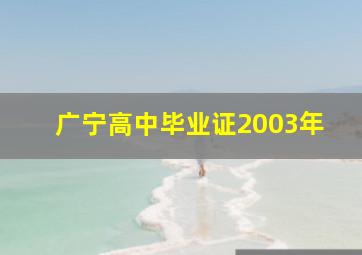 广宁高中毕业证2003年